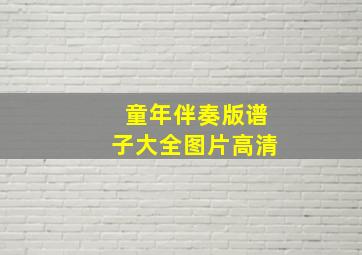 童年伴奏版谱子大全图片高清